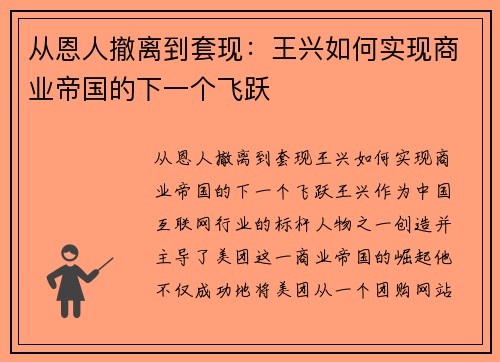 从恩人撤离到套现：王兴如何实现商业帝国的下一个飞跃

从恩人撤离到套现王兴如何实现商业帝国的下一个飞跃王兴作为中国互联网行业的标杆人物之一创造并主导了美团这一商业帝国的崛起他不仅成功地将美团从一个团购网站